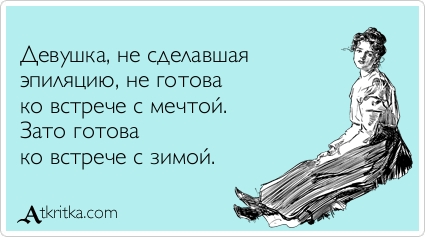 Девушка, не сделавшая эпиляцию, не готова ко встрече с мечтой. Зато готова ко встрече с зимой.

Atkritka.com